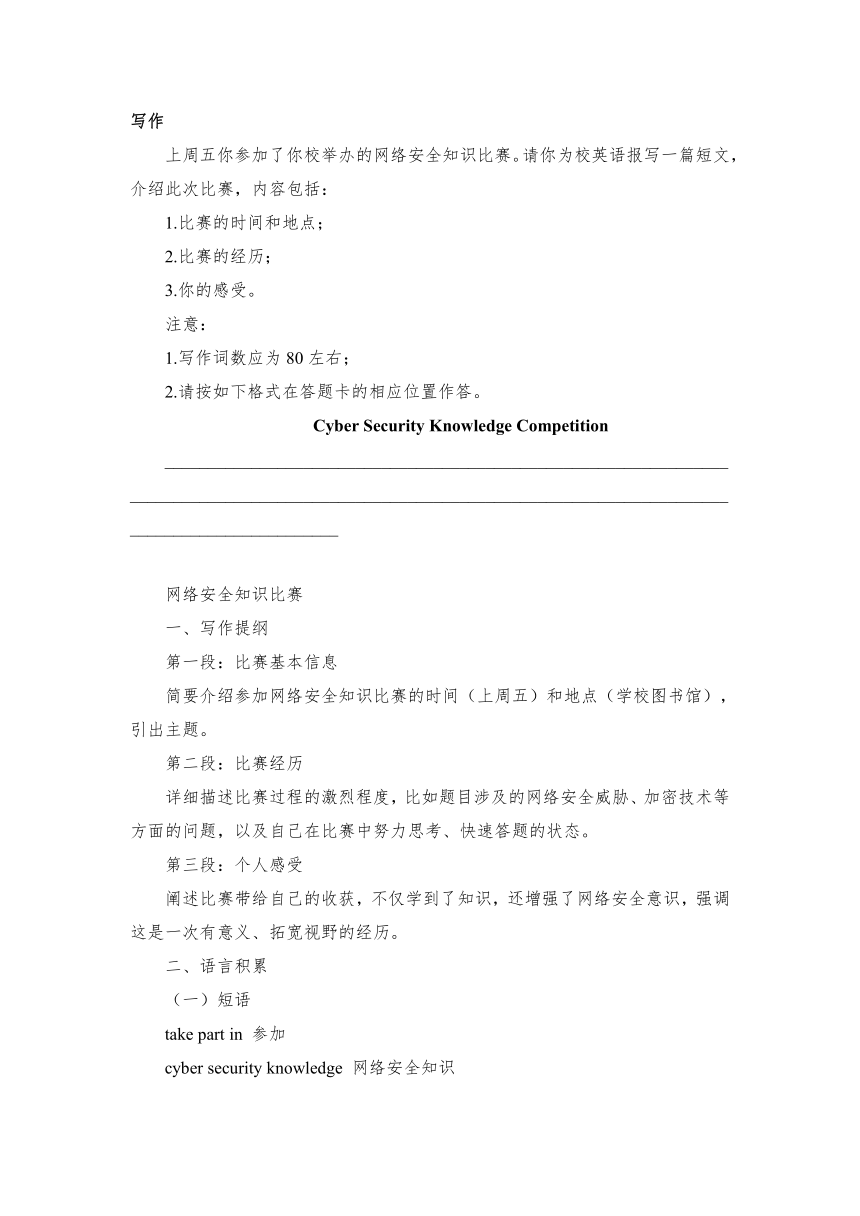 写作

上周五你参加了你校举办的网络安全知识比赛。请你为校英语报写一篇短文，介绍此次比赛，内容包括：

1.比赛的时间和地点；

2.比赛的经历；

3.你的感受。

注意：

1.写作词数应为 80 左右；

2.请按如下格式在答题卡的相应位置作答。

Cyber Security Knowledge Competition

网络安全知识比赛

一、写作提纲

第一段：比赛基本信息

简要介绍参加网络安全知识比赛的时间（上周五）和地点（学校图书馆），引出主题。

第二段：比赛经历

详细描述比赛过程的激烈程度，比如题目涉及的网络安全威胁、加密技术等方面的问题，以及自己在比赛中努力思考、快速答题的状态。

第三段：个人感受

阐述比赛带给自己的收获，不仅学到了知识，还增强了网络安全意识，强调这是一次有意义、拓宽视野的经历。

二、语言积累

（一）短语

take part in 参加

cyber security knowledge 网络安全知识